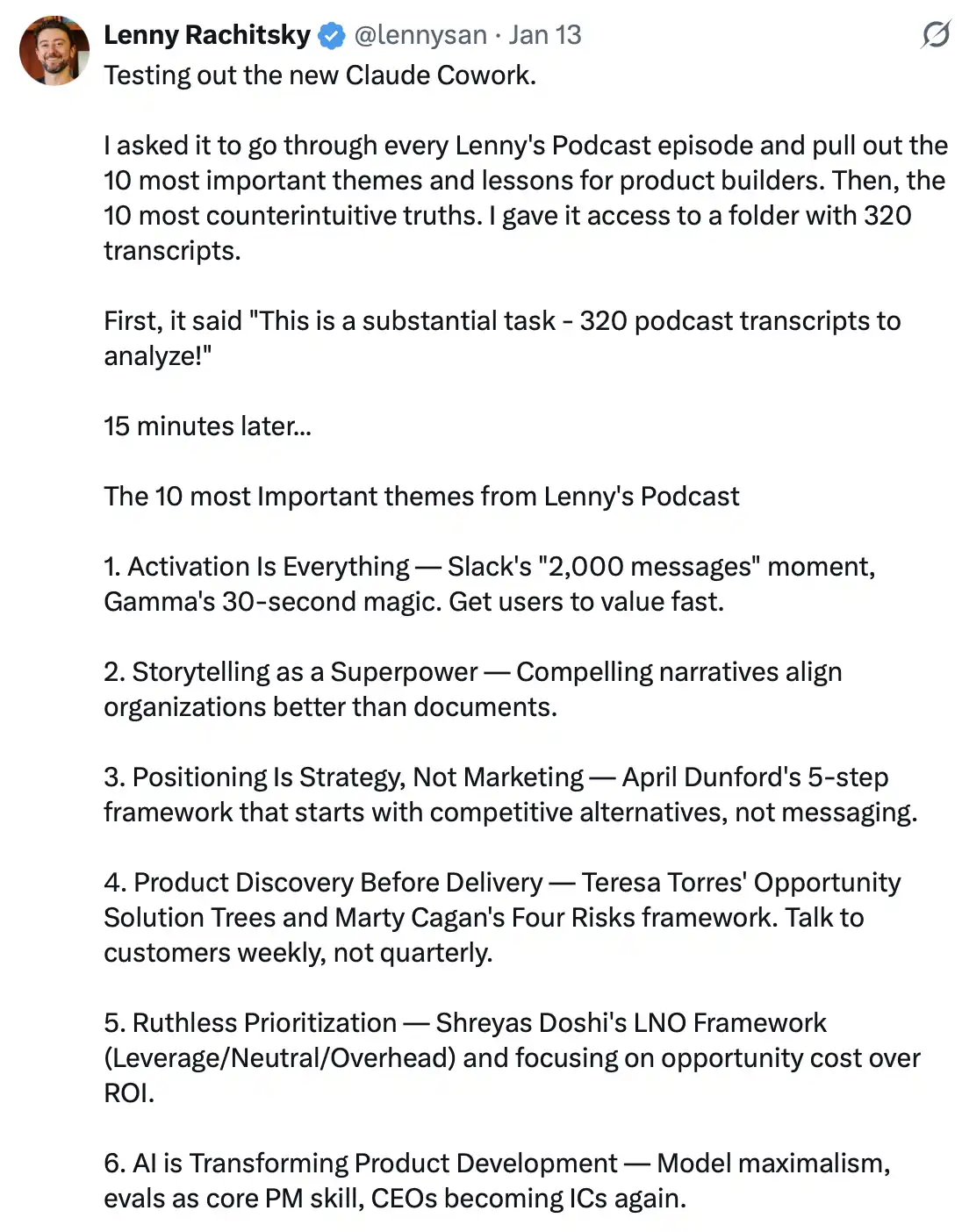 Lenny Rachitsky @lennysan · Jan 13
Testing out the new Claude Cowork.

I asked it to go through every Lenny's Podcast episode and pull out the 10 most important themes and lessons for product builders. Then, the 10 most counterintuitive truths. I gave it access to a folder with 320 transcripts.

First, it said "This is a substantial task - 320 podcast transcripts to analyze!"

15 minutes later...

The 10 most Important themes from Lenny's Podcast

1. Activation Is Everything — Slack's "2,000 messages" moment, Gamma's 30-second magic. Get users to value fast.

2. Storytelling as a Superpower — Compelling narratives align organizations better than documents.

3. Positioning Is Strategy, Not Marketing — April Dunford's 5-step framework that starts with competitive alternatives, not messaging.

4. Product Discovery Before Delivery — Teresa Torres' Opportunity Solution Trees and Marty Cagan's Four Risks framework. Talk to customers weekly, not quarterly.

5. Ruthless Prioritization — Shreyas Doshi's LNO Framework (Leverage/Neutral/Overhead) and focusing on opportunity cost over ROI.

6. AI is Transforming Product Development — Model maximalism, evals as core PM skill, CEOs becoming ICs again.